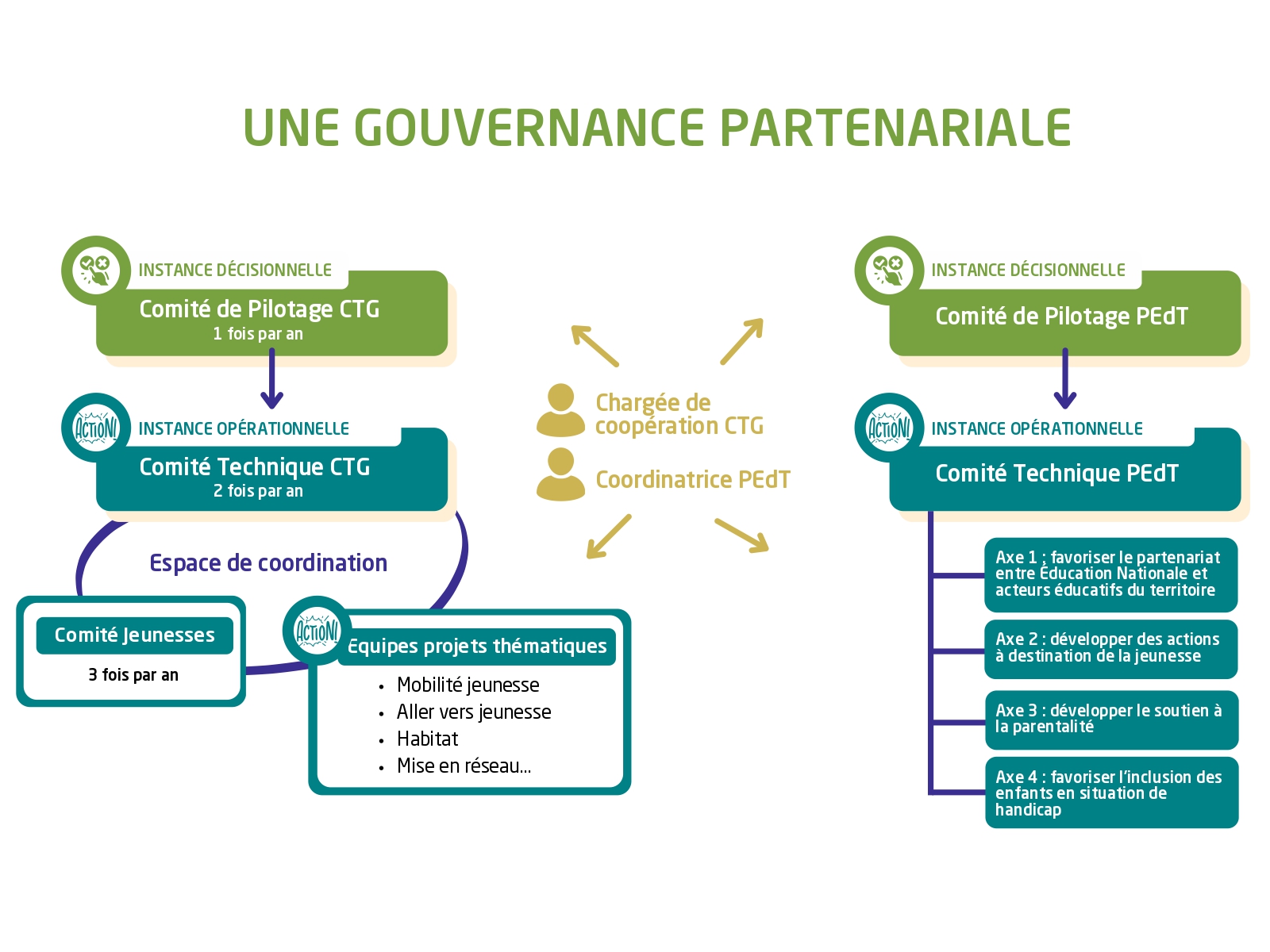 UNE GOUVERNANCE PARTENARIALE

INSTANCE DÉCISIONNELLE
Comité de Pilotage CTG
1 fois par an

ACTION!
INSTANCE OPÉRATIONNELLE
Comité Technique CTG
2 fois par an

Espace de coordination

Comité Jeunesses
3 fois par an

ACTION!
Équipes projets thématiques
• Mobilité jeunesse
• Aller vers jeunesse
• Habitat
• Mise en réseau...

Chargée de coopération CTG

Coordinatrice PEdT

INSTANCE DÉCISIONNELLE
Comité de Pilotage PEdT

ACTION!
INSTANCE OPÉRATIONNELLE
Comité Technique PEdT

Axe 1 : favoriser le partenariat entre Éducation Nationale et acteurs éducatifs du territoire

Axe 2 : développer des actions à destination de la jeunesse

Axe 3 : développer le soutien à la parentalité

Axe 4 : favoriser l'inclusion des enfants en situation de handicap